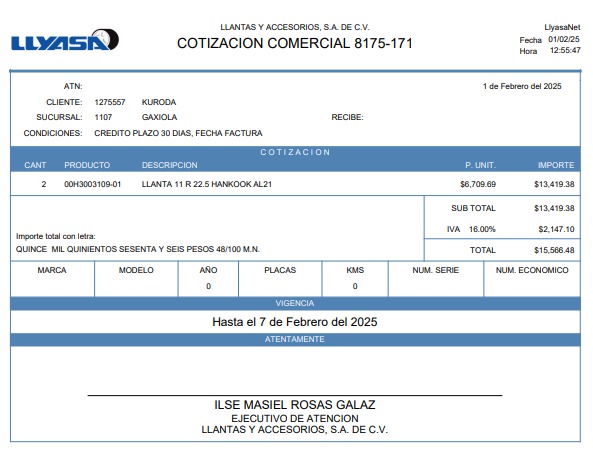 LLYASA

LLANTAS Y ACCESORIOS, S.A. DE C.V.
COTIZACION COMERCIAL 8175-171

LlyasaNet
Fecha 01/02/25
Hora 12:55:47

ATN:
1 de Febrero del 2025
CLIENTE: 1275557 KURODA
SUCURSAL: 1107 GAXIOLA
RECIBE:
CONDICIONES: CREDITO PLAZO 30 DIAS, FECHA FACTURA

COTIZACION

| CANT | PRODUCTO | DESCRIPCION | P. UNIT. | IMPORTE |
|---|---|---|---|---|
| 2 | 00H3003109-01 | LLANTA 11 R 22.5 HANKOOK AL21 | $6,709.69 | $13,419.38 |

SUB TOTAL $13,419.38
IVA 16.00% $2,147.10
TOTAL $15,566.48

Importe total con letra:
QUINCE MIL QUINIENTOS SESENTA Y SEIS PESOS 48/100 M.N.

| MARCA | MODELO | AÑO | PLACAS | KMS | NUM. SERIE | NUM. ECONOMICO |
|---|---|---|---|---|---|---|
| | | 0 | | 0 | | |

VIGENCIA
Hasta el 7 de Febrero del 2025

ATENTAMENTE

ILSE MASIEL ROSAS GALAZ
EJECUTIVO DE ATENCION
LLANTAS Y ACCESORIOS, S.A. DE C.V.